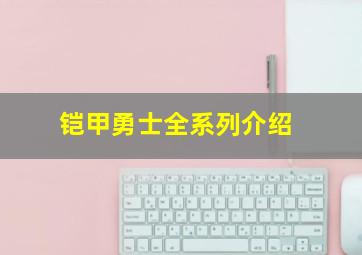 铠甲勇士全系列介绍